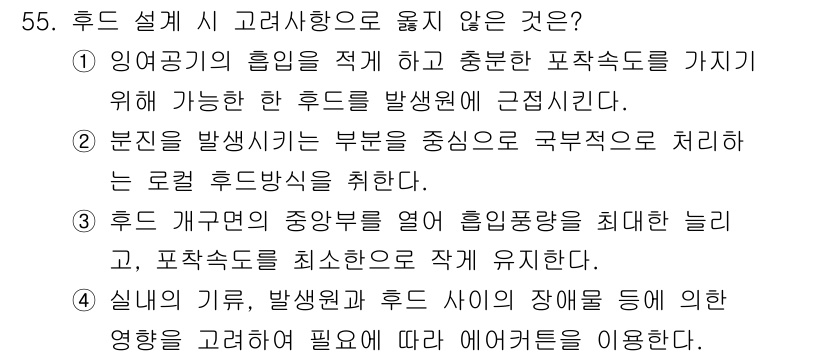 55. 후드 설계 시 고려사항으로 옳지 않은 것은?

① 잉여공기의 흡입을 적게 하고 충분한 포착속도를 가지기 위해 가능한 한 후드를 발생원에 근접시킨다.

② 분진을 발생시키는 부분을 중심으로 국부적으로 처리하는 로컬 후드방식을 취한다.

③ 후드 개구면의 중앙부를 열어 흡입풍량을 최대한 늘리고, 포착속도를 최소한으로 작게 유지한다.

④ 실내의 기류, 발생원과 후드 사이의 장애물 등에 의한 영향을 고려하여 필요에 따라 에어커튼을 이용한다.